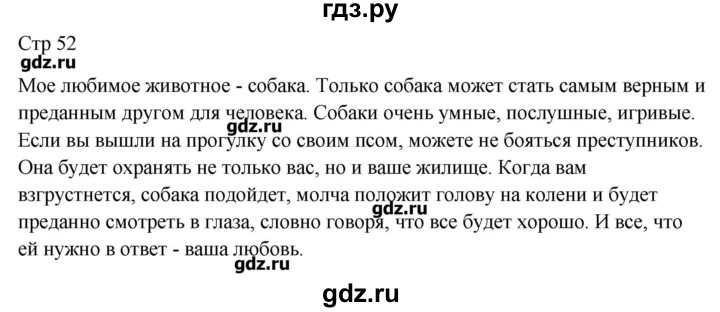 гдз.ру

Стр 52

gdz.ru

Мое любимое животное - собака. Только собака может стать самым верным и преданным другом для человека. Собаки очень умные, послушные, игривые. Если вы вышли на прогулку со своим псом, можете не бояться преступников. Она будет охранять не только вас, но и ваше жилище. Когда вам взгрустнется, собака подойдет, молча положит голову на колени и будет преданно смотреть в глаза, словно говоря, что все будет хорошо. И все, что ей нужно в ответ - ваша любовь.

gdz.ru

gdz.ru

gdz.ru

gdz.ru